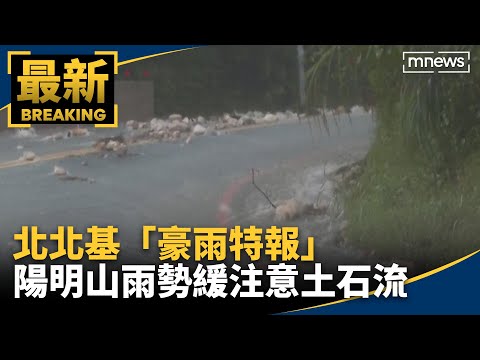 最新
BREAKING

mnews

北北基「豪雨特報」
陽明山雨勢緩注意土石流